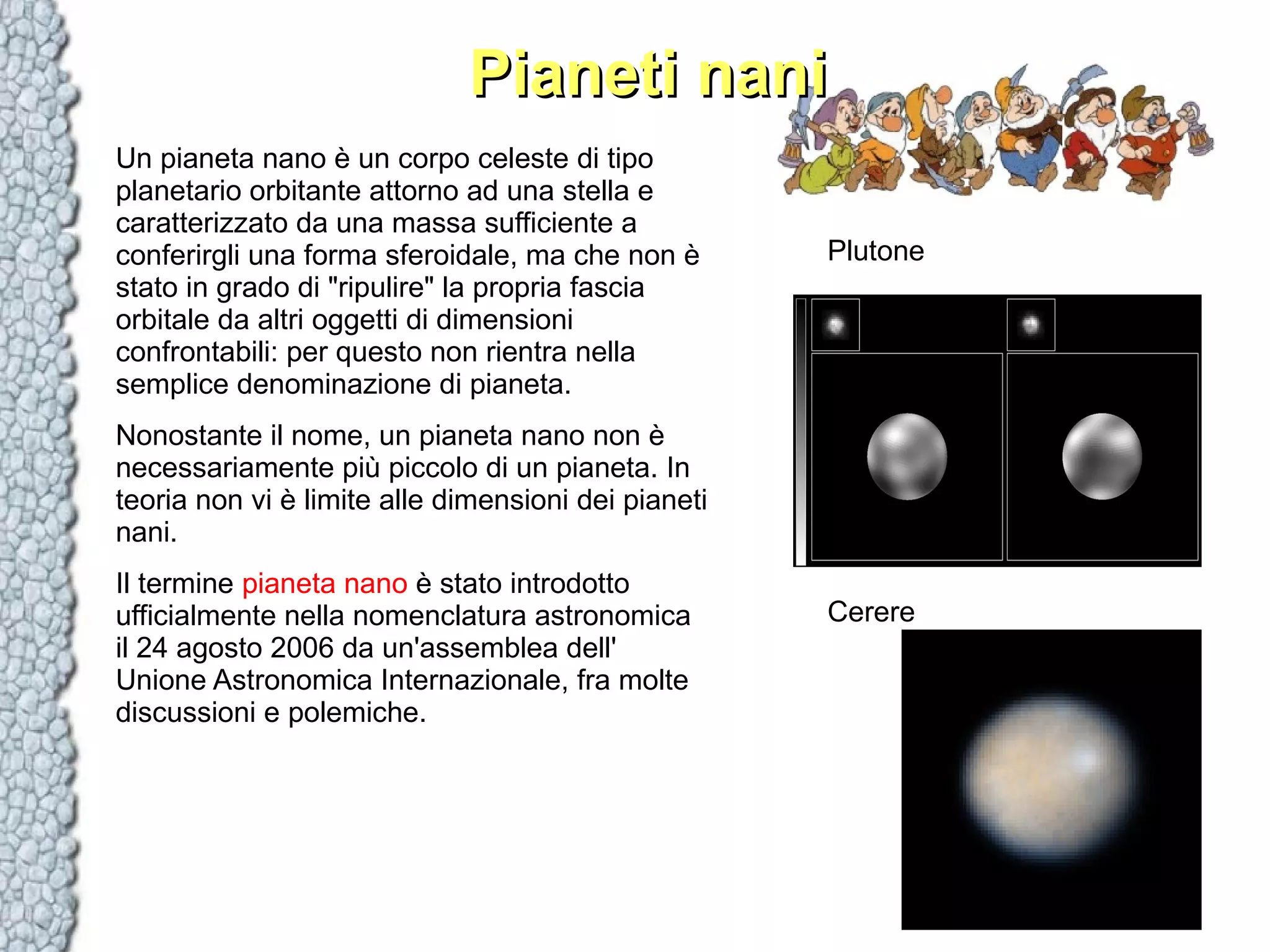 Pianeti nani

Un pianeta nano è un corpo celeste di tipo planetario orbitante attorno ad una stella e caratterizzato da una massa sufficiente a conferirgli una forma sferoidale, ma che non è stato in grado di "ripulire" la propria fascia orbitale da altri oggetti di dimensioni confrontabili: per questo non rientra nella semplice denominazione di pianeta.

Nonostante il nome, un pianeta nano non è necessariamente più piccolo di un pianeta. In teoria non vi è limite alle dimensioni dei pianeti nani.

Il termine pianeta nano è stato introdotto ufficialmente nella nomenclatura astronomica il 24 agosto 2006 da un'assemblea dell' Unione Astronomica Internazionale, fra molte discussioni e polemiche.

Plutone

Cerere